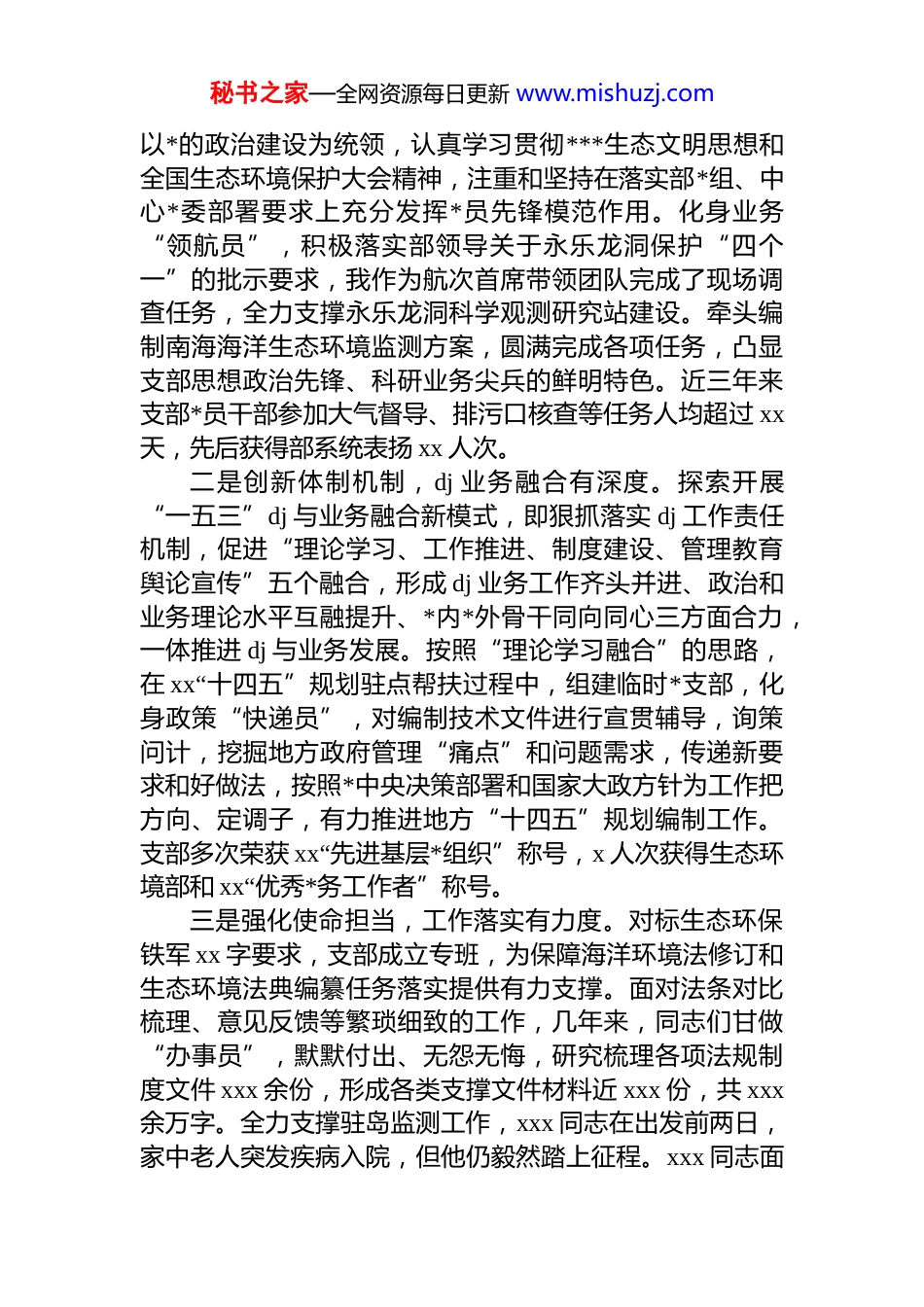 秘书之家—全网资源每日更新 www.mishuzj.com

以*的政治建设为统领，认真学习贯彻***生态文明思想和全国生态环境保护大会精神，注重和坚持在落实部*组、中心*委部署要求上充分发挥*员先锋模范作用。化身业务“领航员”，积极落实部领导关于永乐龙洞保护“四个一”的批示要求，我作为航次首席带领团队完成了现场调查任务，全力支撑永乐龙洞科学观测研究站建设。牵头编制南海海洋生态环境监测方案，圆满完成各项任务，凸显支部思想政治先锋、科研业务尖兵的鲜明特色。近三年来支部*员干部参加大气督导、排污口核查等任务人均超过 xx 天，先后获得部系统表扬 xx 人次。

二是创新体制机制，dj 业务融合有深度。探索开展“一五三”dj 与业务融合新模式，即狠抓落实 dj 工作责任机制，促进“理论学习、工作推进、制度建设、管理教育舆论宣传”五个融合，形成 dj 业务工作齐头并进、政治和业务理论水平互融提升、*内*外骨干同向同心三方面合力，一体推进 dj 与业务发展。按照“理论学习融合”的思路，在 xx“十四五”规划驻点帮扶过程中，组建临时*支部，化身政策“快递员”，对编制技术文件进行宣贯辅导，询策问计，挖掘地方政府管理“痛点”和问题需求，传递新要求和好做法，按照*中央决策部署和国家大政方针为工作把方向、定调子，有力推进地方“十四五”规划编制工作。支部多次荣获 xx“先进基层*组织”称号，x 人次获得生态环境部和 xx“优秀*务工作者”称号。

三是强化使命担当，工作落实有力度。对标生态环保铁军 xx 字要求，支部成立专班，为保障海洋环境法修订和生态环境法典编纂任务落实提供有力支撑。面对法条对比梳理、意见反馈等繁琐细致的工作，几年来，同志们甘做“办事员”，默默付出、无怨无悔，研究梳理各项法规制度文件 xxx 余份，形成各类支撑文件材料近 xxx 份，共 xxx 余万字。全力支撑驻岛监测工作，xxx 同志在出发前两日，家中老人突发疾病入院，但他仍毅然踏上征程。xxx 同志面